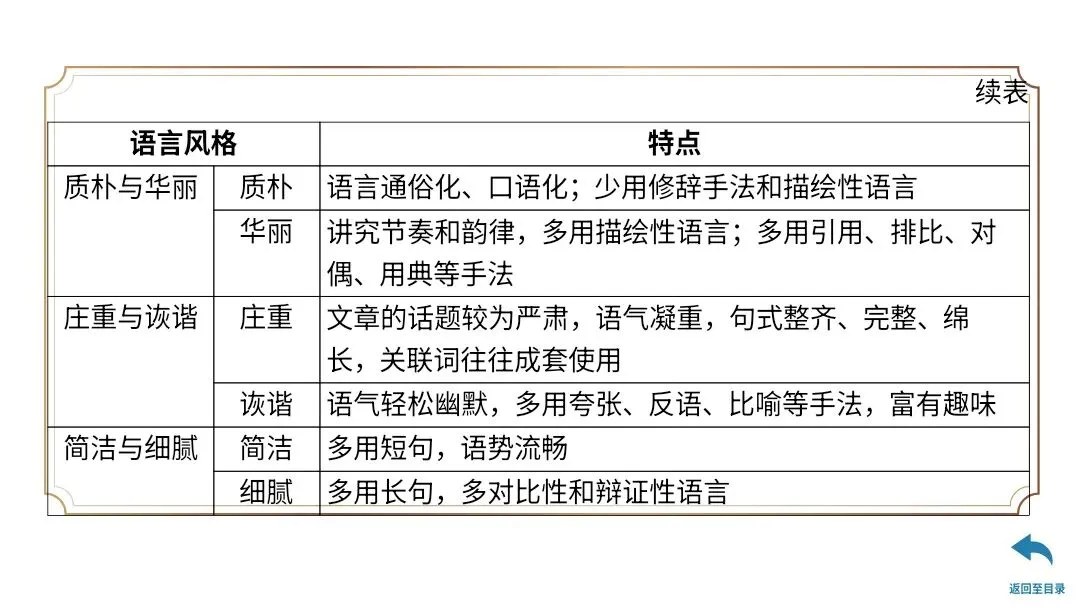 续表

| 语言风格 |  | 特点 |
|---|---|---|
| 质朴与华丽 | 质朴 | 语言通俗化、口语化；少用修辞手法和描绘性语言 |
|  | 华丽 | 讲究节奏和韵律，多用描绘性语言；多用引用、排比、对偶、用典等手法 |
| 庄重与诙谐 | 庄重 | 文章的话题较为严肃，语气凝重，句式整齐、完整、绵长，关联词往往成套使用 |
|  | 诙谐 | 语气轻松幽默，多用夸张、反语、比喻等手法，富有趣味 |
| 简洁与细腻 | 简洁 | 多用短句，语势流畅 |
|  | 细腻 | 多用长句，多对比性和辩证性语言 |

返回至目录